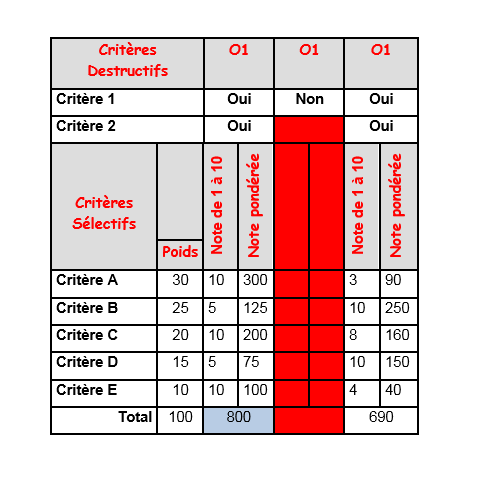 | Critères Destructifs | | O1 | | O1 | | O1 | |
|---|---|---|---|---|---|---|---|
| Critère 1 | | Oui | | Non | | Oui | |
| Critère 2 | | Oui | | | | Oui | |
| Critères Sélectifs | Poids | Note de 1 à 10 | Note pondérée | | | Note de 1 à 10 | Note pondérée |
| Critère A | 30 | 10 | 300 | | | 3 | 90 |
| Critère B | 25 | 5 | 125 | | | 10 | 250 |
| Critère C | 20 | 10 | 200 | | | 8 | 160 |
| Critère D | 15 | 5 | 75 | | | 10 | 150 |
| Critère E | 10 | 10 | 100 | | | 4 | 40 |
| Total | 100 | 800 | | | | 690 | |